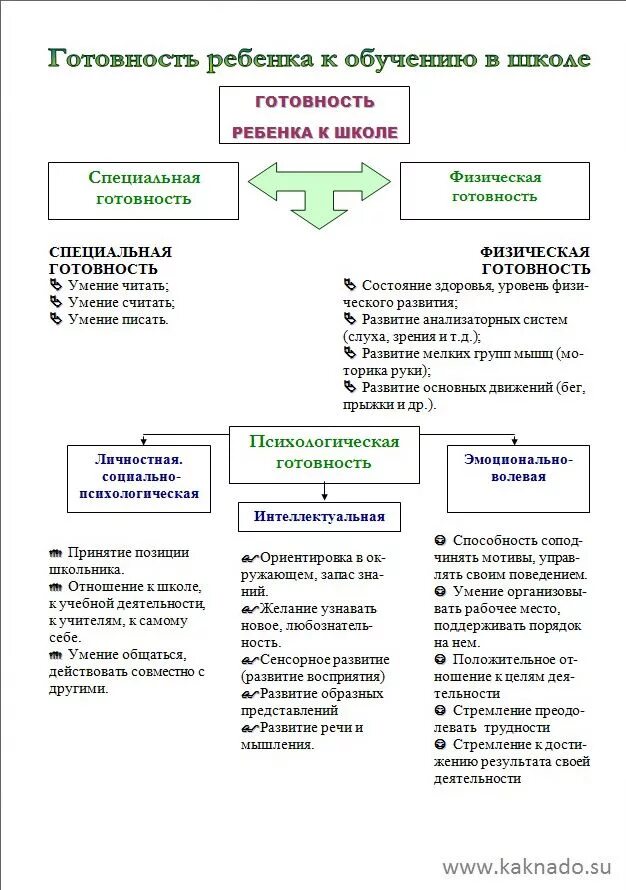 Готовность ребенка к обучению в школе

ГОТОВНОСТЬ
РЕБЕНКА К ШКОЛЕ

Специальная готовность

Физическая готовность

СПЕЦИАЛЬНАЯ ГОТОВНОСТЬ
Умение читать;
Умение считать;
Умение писать.

ФИЗИЧЕСКАЯ ГОТОВНОСТЬ
Состояние здоровья, уровень физического развития;
Развитие анализаторных систем (слуха, зрения и т.д.);
Развитие мелких групп мышц (моторика руки);
Развитие основных движений (бег, прыжки и др.).

Психологическая готовность

Личностная. социально-психологическая

Интеллектуальная

Эмоционально-волевая

Принятие позиции школьника.
Отношение к школе, к учебной деятельности, к учителям, к самому себе.
Умение общаться, действовать совместно с другими.

Ориентировка в окружающем, запас знаний.
Желание узнавать новое, любознательность.
Сенсорное развитие (развитие восприятия)
Развитие образных представлений
Развитие речи и мышления.

Способность соподчинять мотивы, управлять своим поведением.
Умение организовывать рабочее место, поддерживать порядок на нем.
Положительное отношение к целям деятельности
Стремление преодолевать трудности
Стремление к достижению результата своей деятельности

www.kaknado.su